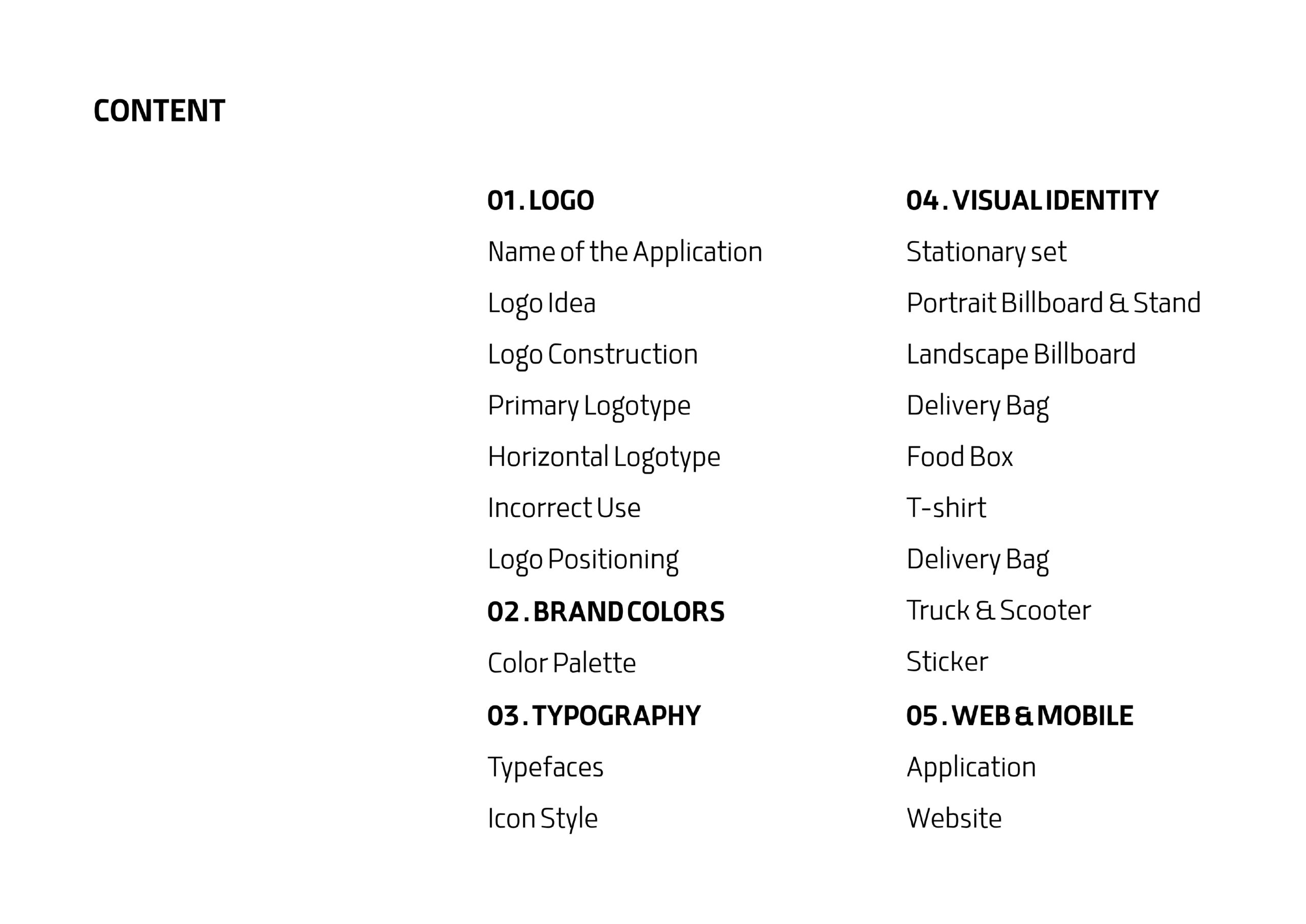 CONTENT

01. LOGO

Name of the Application

Logo Idea

Logo Construction

Primary Logotype

Horizontal Logotype

Incorrect Use

Logo Positioning

02. BRAND COLORS

Color Palette

03. TYPOGRAPHY

Typefaces

Icon Style

04. VISUAL IDENTITY

Stationary set

Portrait Billboard & Stand

Landscape Billboard

Delivery Bag

Food Box

T-shirt

Delivery Bag

Truck & Scooter

Sticker

05. WEB & MOBILE

Application

Website